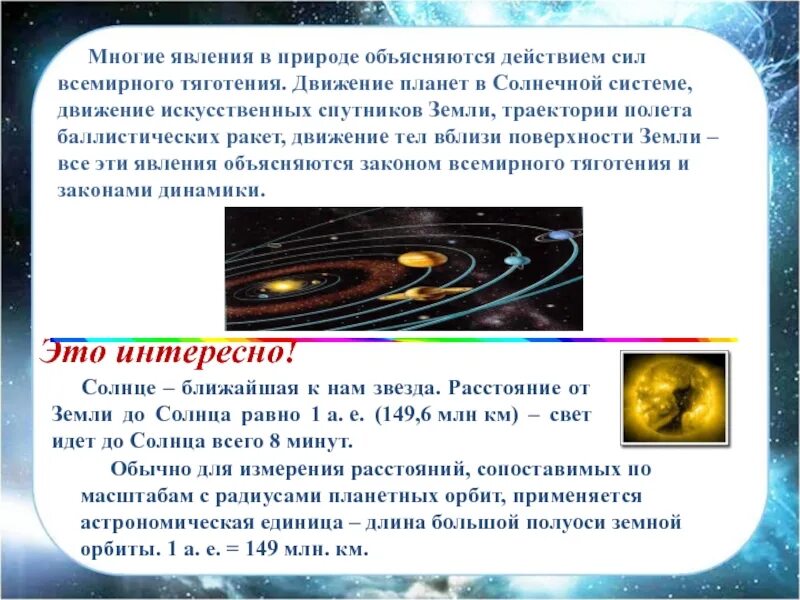 Многие явления в природе объясняются действием сил всемирного тяготения. Движение планет в Солнечной системе, движение искусственных спутников Земли, траектории полета баллистических ракет, движение тел вблизи поверхности Земли – все эти явления объясняются законом всемирного тяготения и законами динамики.

Это интересно!

Солнце – ближайшая к нам звезда. Расстояние от Земли до Солнца равно 1 а. е. (149,6 млн км) – свет идет до Солнца всего 8 минут.

Обычно для измерения расстояний, сопоставимых по масштабам с радиусами планетных орбит, применяется астрономическая единица – длина большой полуоси земной орбиты. 1 а. е. = 149 млн. км.